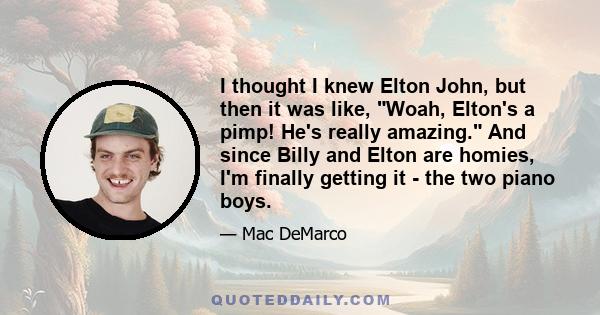 I thought I knew Elton John, but then it was like, "Woah, Elton's a pimp! He's really amazing." And since Billy and Elton are homies, I'm finally getting it - the two piano boys.

— Mac DeMarco

QUOTEDDAILY.COM